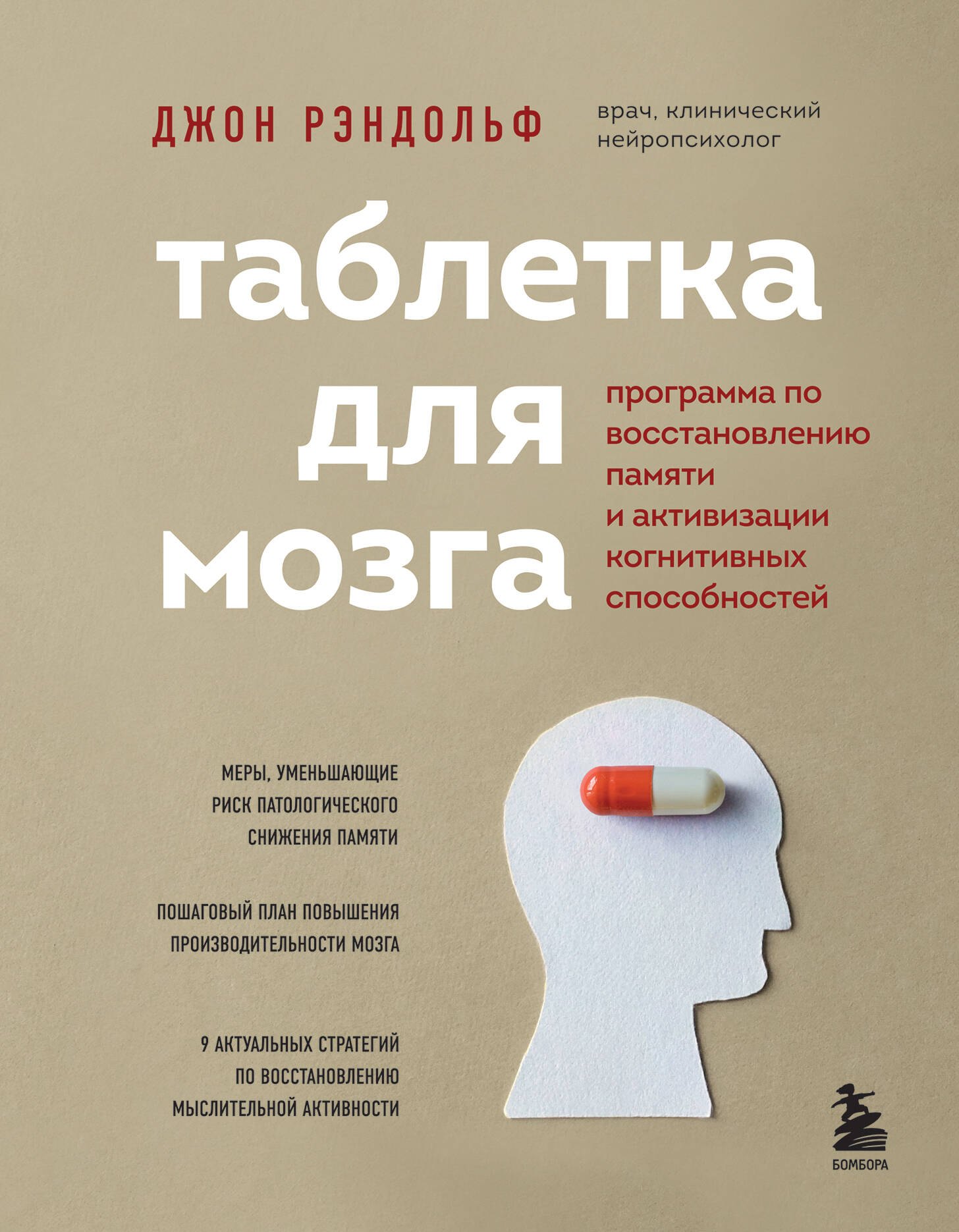 ДЖОН РЭНДОЛЬФ

врач, клинический нейропсихолог

таблетка для мозга

программа по восстановлению памяти и активизации когнитивных способностей

МЕРЫ, УМЕНЬШАЮЩИЕ РИСК ПАТОЛОГИЧЕСКОГО СНИЖЕНИЯ ПАМЯТИ

ПОШАГОВЫЙ ПЛАН ПОВЫШЕНИЯ ПРОИЗВОДИТЕЛЬНОСТИ МОЗГА

9 АКТУАЛЬНЫХ СТРАТЕГИЙ ПО ВОССТАНОВЛЕНИЮ МЫСЛИТЕЛЬНОЙ АКТИВНОСТИ

БОМБОРА